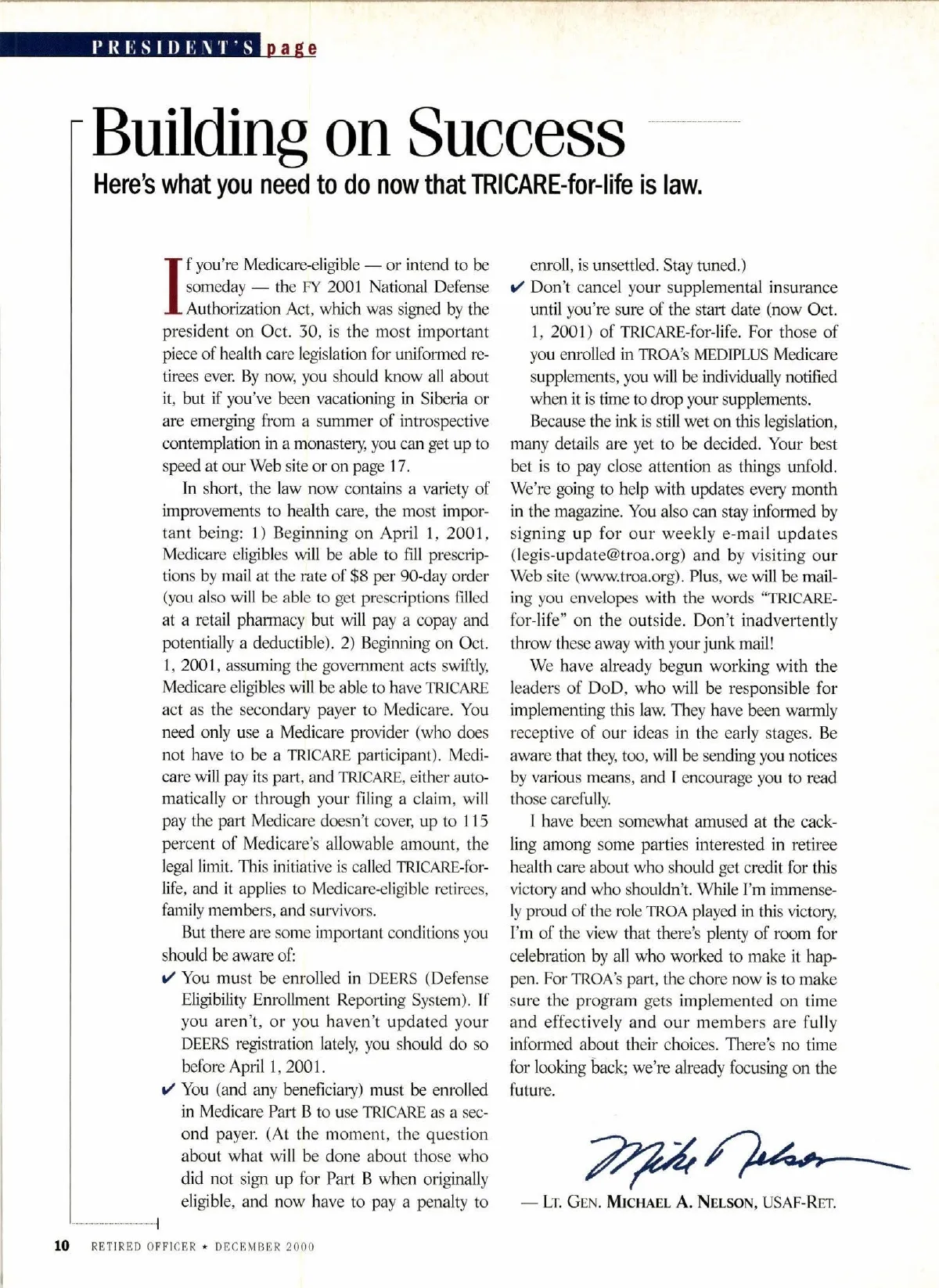 PRESIDENT'S page

Building on Success

Here's what you need to do now that TRICARE-for-life is law.

If you're Medicare-eligible — or intend to be someday — the FY 2001 National Defense Authorization Act, which was signed by the president on Oct. 30, is the most important piece of health care legislation for uniformed retirees ever. By now, you should know all about it, but if you've been vacationing in Siberia or are emerging from a summer of introspective contemplation in a monastery, you can get up to speed at our Web site or on page 17.

In short, the law now contains a variety of improvements to health care, the most important being: 1) Beginning on April 1, 2001, Medicare eligibles will be able to fill prescriptions by mail at the rate of $8 per 90-day order (you also will be able to get prescriptions filled at a retail pharmacy but will pay a copay and potentially a deductible). 2) Beginning on Oct. 1, 2001, assuming the government acts swiftly, Medicare eligibles will be able to have TRICARE act as the secondary payer to Medicare. You need only use a Medicare provider (who does not have to be a TRICARE participant). Medicare will pay its part, and TRICARE, either automatically or through your filing a claim, will pay the part Medicare doesn't cover, up to 115 percent of Medicare's allowable amount, the legal limit. This initiative is called TRICARE-for-life, and it applies to Medicare-eligible retirees, family members, and survivors.

But there are some important conditions you should be aware of:

✔ You must be enrolled in DEERS (Defense Eligibility Enrollment Reporting System). If you aren't, or you haven't updated your DEERS registration lately, you should do so before April 1, 2001.

✔ You (and any beneficiary) must be enrolled in Medicare Part B to use TRICARE as a second payer. (At the moment, the question about what will be done about those who did not sign up for Part B when originally eligible, and now have to pay a penalty to enroll, is unsettled. Stay tuned.)

✔ Don't cancel your supplemental insurance until you're sure of the start date (now Oct. 1, 2001) of TRICARE-for-life. For those of you enrolled in TROA's MEDIPLUS Medicare supplements, you will be individually notified when it is time to drop your supplements.

Because the ink is still wet on this legislation, many details are yet to be decided. Your best bet is to pay close attention as things unfold. We're going to help with updates every month in the magazine. You also can stay informed by signing up for our weekly e-mail updates (legis-update@troa.org) and by visiting our Web site (www.troa.org). Plus, we will be mailing you envelopes with the words "TRICARE-for-life" on the outside. Don't inadvertently throw these away with your junk mail!

We have already begun working with the leaders of DoD, who will be responsible for implementing this law. They have been warmly receptive of our ideas in the early stages. Be aware that they, too, will be sending you notices by various means, and I encourage you to read those carefully.

I have been somewhat amused at the cackling among some parties interested in retiree health care about who should get credit for this victory and who shouldn't. While I'm immensely proud of the role TROA played in this victory, I'm of the view that there's plenty of room for celebration by all who worked to make it happen. For TROA's part, the chore now is to make sure the program gets implemented on time and effectively and our members are fully informed about their choices. There's no time for looking back; we're already focusing on the future.

Mike Nelson

— LT. GEN. MICHAEL A. NELSON, USAF-RET.

10 RETIRED OFFICER ★ DECEMBER 2000